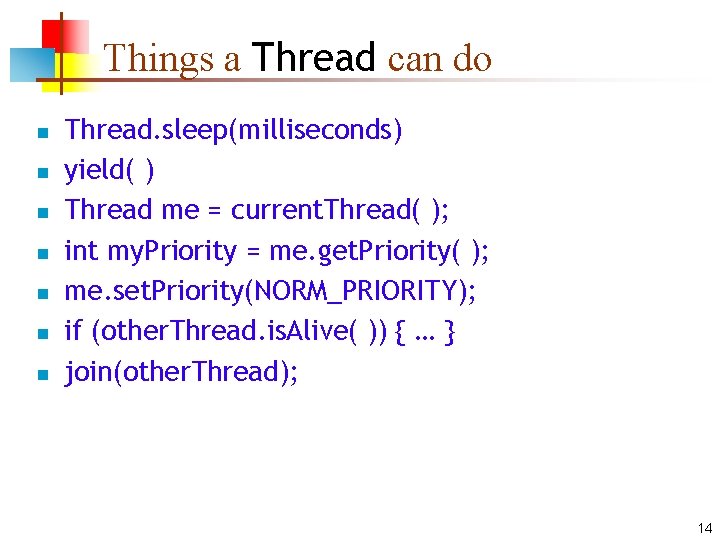 Things a Thread can do

- Thread.sleep(milliseconds)
- yield( )
- Thread me = currentThread( );
- int myPriority = me.getPriority( );
- me.setPriority(NORM_PRIORITY);
- if (otherThread.isAlive( )) { … }
- join(otherThread);

14